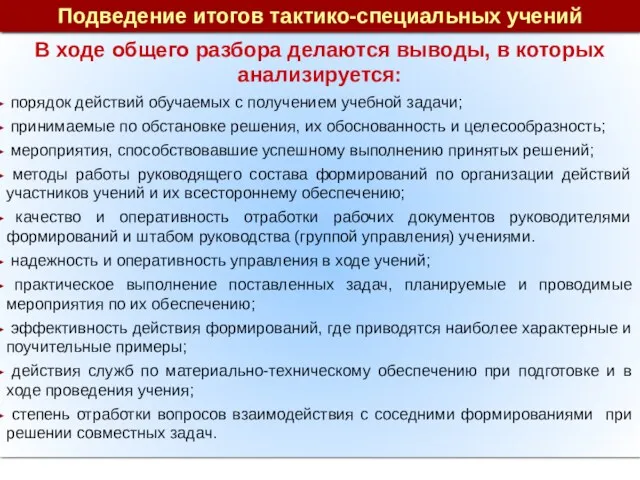 Подведение итогов тактико-специальных учений

В ходе общего разбора делаются выводы, в которых анализируется:

порядок действий обучаемых с получением учебной задачи;

принимаемые по обстановке решения, их обоснованность и целесообразность;

мероприятия, способствовавшие успешному выполнению принятых решений;

методы работы руководящего состава формирований по организации действий участников учений и их всестороннему обеспечению;

качество и оперативность отработки рабочих документов руководителями формирований и штабом руководства (группой управления) учениями.

надежность и оперативность управления в ходе учений;

практическое выполнение поставленных задач, планируемые и проводимые мероприятия по их обеспечению;

эффективность действия формирований, где приводятся наиболее характерные и поучительные примеры;

действия служб по материально-техническому обеспечению при подготовке и в ходе проведения учения;

степень отработки вопросов взаимодействия с соседними формированиями при решении совместных задач.